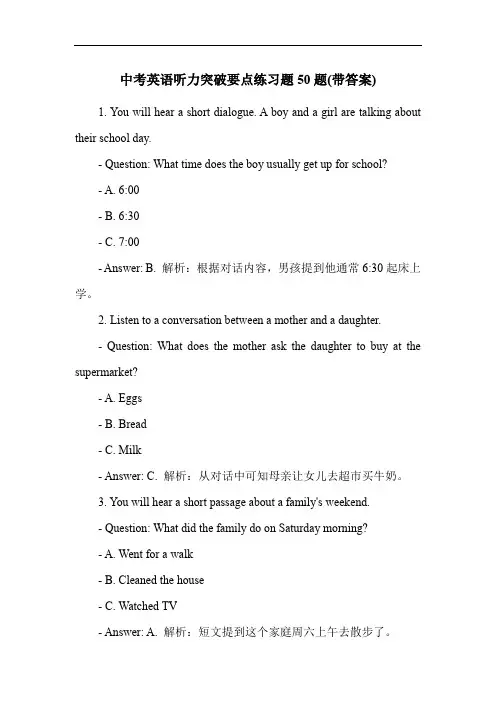 中考英语听力突破要点练习题 50 题(带答案)

1. You will hear a short dialogue. A boy and a girl are talking about their school day.

- Question: What time does the boy usually get up for school?

- A. 6:00

- B. 6:30

- C. 7:00

- Answer: B. 解析：根据对话内容，男孩提到他通常 6:30 起床上学。

2. Listen to a conversation between a mother and a daughter.

- Question: What does the mother ask the daughter to buy at the supermarket?

- A. Eggs

- B. Bread

- C. Milk

- Answer: C. 解析：从对话中可知母亲让女儿去超市买牛奶。

3. You will hear a short passage about a family's weekend.

- Question: What did the family do on Saturday morning?

- A. Went for a walk

- B. Cleaned the house

- C. Watched TV

- Answer: A. 解析：短文提到这个家庭周六上午去散步了。